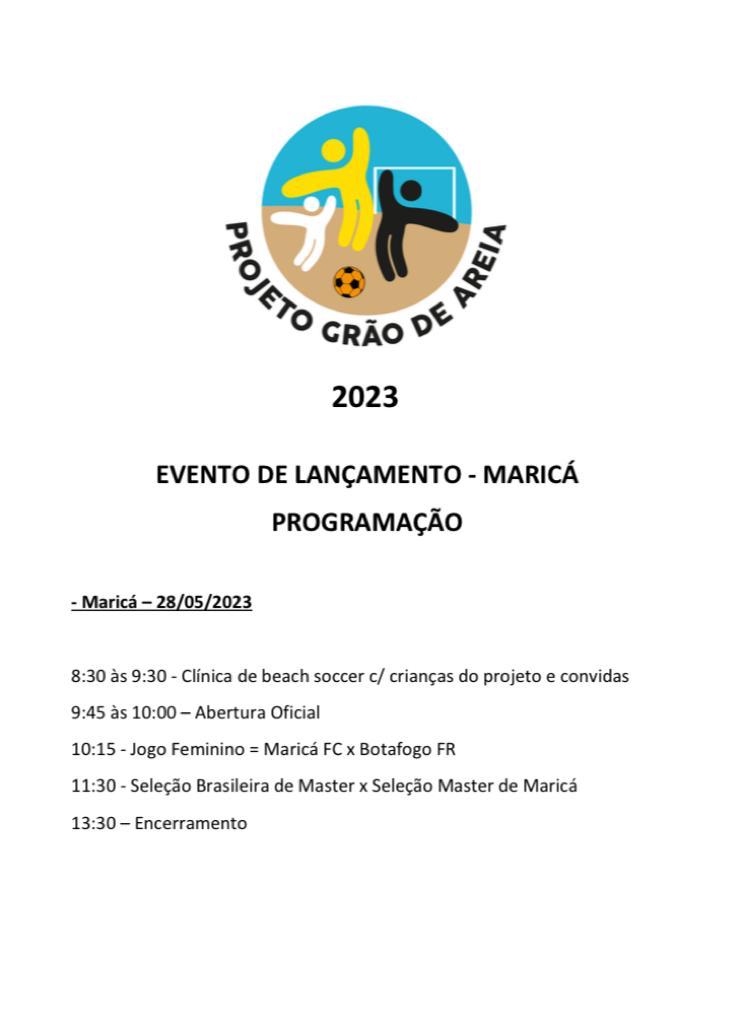 PROJETO GRÃO DE AREIA

2023

EVENTO DE LANÇAMENTO - MARICÁ

PROGRAMAÇÃO

- Maricá – 28/05/2023

8:30 às 9:30 - Clínica de beach soccer c/ crianças do projeto e convidas

9:45 às 10:00 – Abertura Oficial

10:15 - Jogo Feminino = Maricá FC x Botafogo FR

11:30 - Seleção Brasileira de Master x Seleção Master de Maricá

13:30 – Encerramento